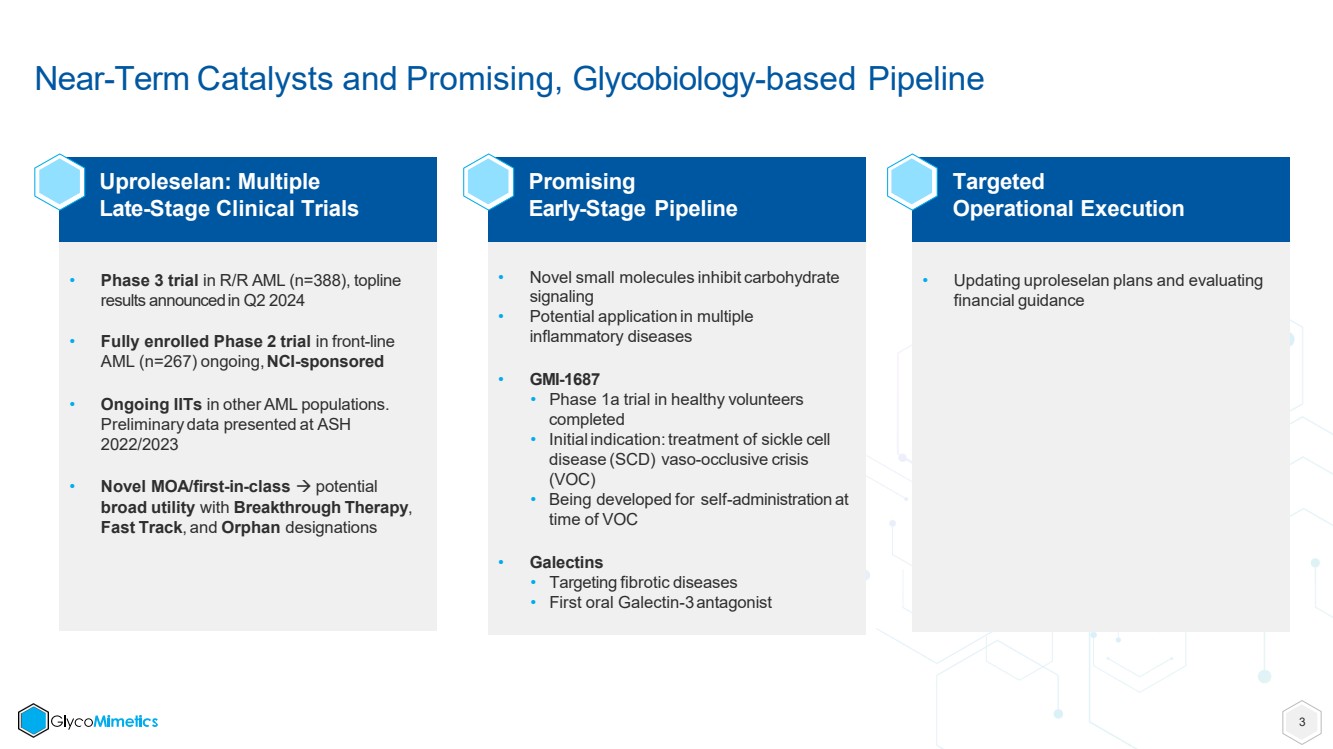 Near-Term Catalysts and Promising, Glycobiology-based Pipeline

Uproleselan: Multiple
Late-Stage Clinical Trials

• Phase 3 trial in R/R AML (n=388), topline results announced in Q2 2024

• Fully enrolled Phase 2 trial in front-line AML (n=267) ongoing, NCI-sponsored

• Ongoing IITs in other AML populations. Preliminary data presented at ASH 2022/2023

• Novel MOA/first-in-class → potential broad utility with Breakthrough Therapy, Fast Track, and Orphan designations

Promising
Early-Stage Pipeline

• Novel small molecules inhibit carbohydrate signaling
• Potential application in multiple inflammatory diseases

• GMI-1687
• Phase 1a trial in healthy volunteers completed
• Initial indication: treatment of sickle cell disease (SCD) vaso-occlusive crisis (VOC)
• Being developed for self-administration at time of VOC

• Galectins
• Targeting fibrotic diseases
• First oral Galectin-3 antagonist

Targeted
Operational Execution

• Updating uproleselan plans and evaluating financial guidance

GlycoMimetics

3